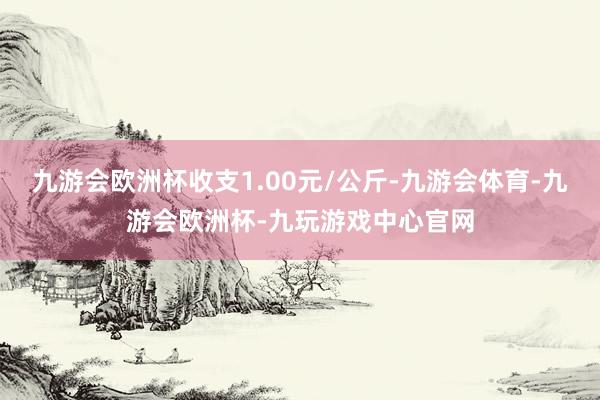 九游会欧洲杯收支1.00元/公斤-九游会体育-九游会欧洲杯-九玩游戏中心官网